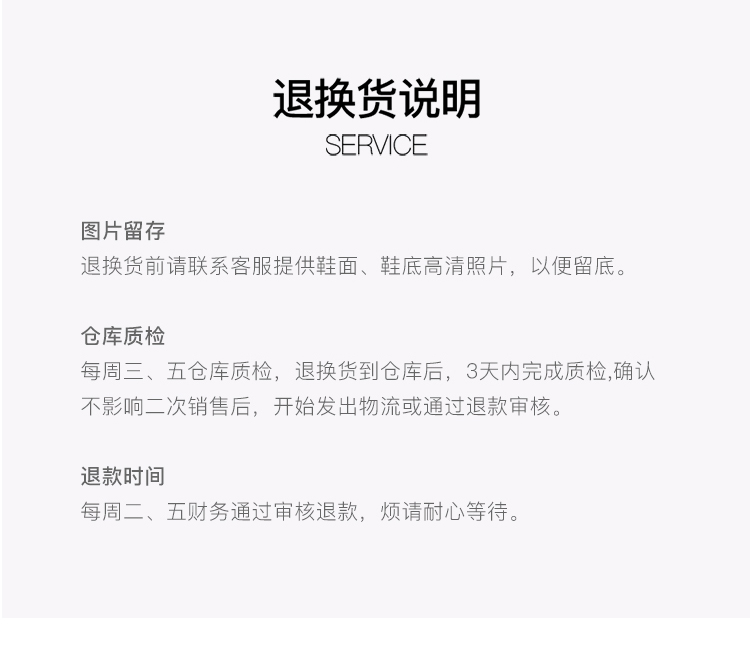 退换货说明
SERVICE

图片留存
退换货前请联系客服提供鞋面、鞋底高清照片，以便留底。

仓库质检
每周三、五仓库质检，退换货到仓库后，3天内完成质检,确认不影响二次销售后，开始发出物流或通过退款审核。

退款时间
每周二、五财务通过审核退款，烦请耐心等待。